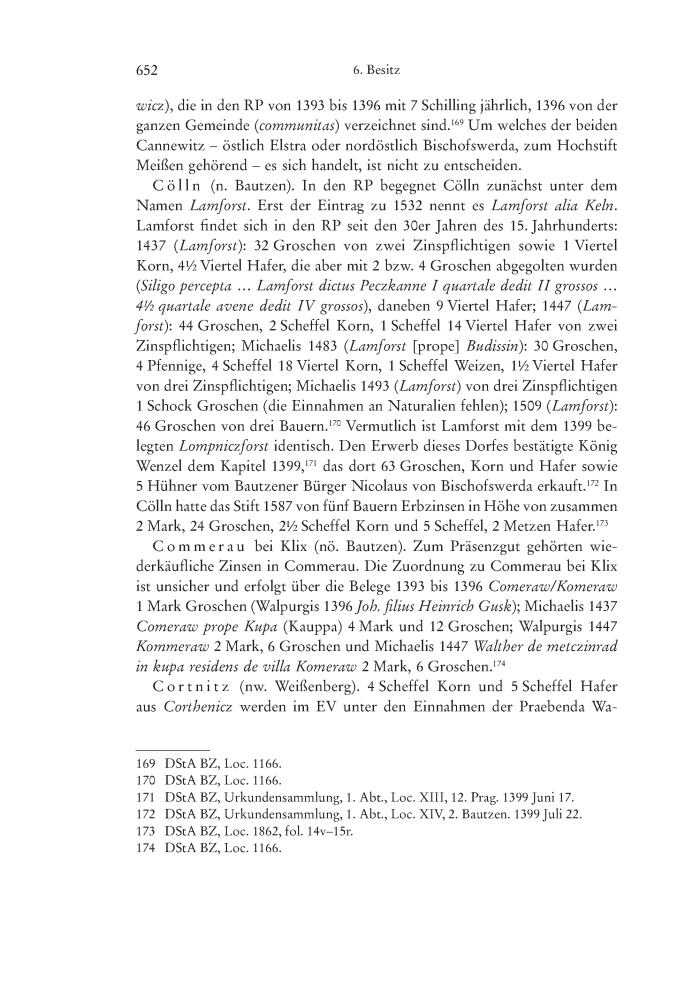 652 6. Besitz

wicz), die in den RP von 1393 bis 1396 mit 7 Schilling jährlich, 1396 von der ganzen Gemeinde (communitas) verzeichnet sind.$^{169}$ Um welches der beiden Cannewitz – östlich Elstra oder nordöstlich Bischofswerda, zum Hochstift Meißen gehörend – es sich handelt, ist nicht zu entscheiden.

Cölln (n. Bautzen). In den RP begegnet Cölln zunächst unter dem Namen Lamforst. Erst der Eintrag zu 1532 nennt es Lamforst alia Keln. Lamforst findet sich in den RP seit den 30er Jahren des 15. Jahrhunderts: 1437 (Lamforst): 32 Groschen von zwei Zinspflichtigen sowie 1 Viertel Korn, 4½ Viertel Hafer, die aber mit 2 bzw. 4 Groschen abgegolten wurden (Siligo percepta … Lamforst dictus Peczkanne I quartale dedit II grossos … 4½ quartale avene dedit IV grossos), daneben 9 Viertel Hafer; 1447 (Lamforst): 44 Groschen, 2 Scheffel Korn, 1 Scheffel 14 Viertel Hafer von zwei Zinspflichtigen; Michaelis 1483 (Lamforst [prope] Budissin): 30 Groschen, 4 Pfennige, 4 Scheffel 18 Viertel Korn, 1 Scheffel Weizen, 1½ Viertel Hafer von drei Zinspflichtigen; Michaelis 1493 (Lamforst) von drei Zinspflichtigen 1 Schock Groschen (die Einnahmen an Naturalien fehlen); 1509 (Lamforst): 46 Groschen von drei Bauern.$^{170}$ Vermutlich ist Lamforst mit dem 1399 belegten Lompniczforst identisch. Den Erwerb dieses Dorfes bestätigte König Wenzel dem Kapitel 1399,$^{171}$ das dort 63 Groschen, Korn und Hafer sowie 5 Hühner vom Bautzener Bürger Nicolaus von Bischofswerda erkauft.$^{172}$ In Cölln hatte das Stift 1587 von fünf Bauern Erbzinsen in Höhe von zusammen 2 Mark, 24 Groschen, 2½ Scheffel Korn und 5 Scheffel, 2 Metzen Hafer.$^{173}$

Commerau bei Klix (nö. Bautzen). Zum Präsenzgut gehörten wiederkäufliche Zinsen in Commerau. Die Zuordnung zu Commerau bei Klix ist unsicher und erfolgt über die Belege 1393 bis 1396 Comeraw/Komeraw 1 Mark Groschen (Walpurgis 1396 Joh. filius Heinrich Gusk); Michaelis 1437 Comeraw prope Kupa (Kauppa) 4 Mark und 12 Groschen; Walpurgis 1447 Kommeraw 2 Mark, 6 Groschen und Michaelis 1447 Walther de metczinrad in kupa residens de villa Komeraw 2 Mark, 6 Groschen.$^{174}$

Cortnitz (nw. Weißenberg). 4 Scheffel Korn und 5 Scheffel Hafer aus Corthenicz werden im EV unter den Einnahmen der Praebenda Wa-

169 DStA BZ, Loc. 1166.
170 DStA BZ, Loc. 1166.
171 DStA BZ, Urkundensammlung, 1. Abt., Loc. XIII, 12. Prag. 1399 Juni 17.
172 DStA BZ, Urkundensammlung, 1. Abt., Loc. XIV, 2. Bautzen. 1399 Juli 22.
173 DStA BZ, Loc. 1862, fol. 14v–15r.
174 DStA BZ, Loc. 1166.